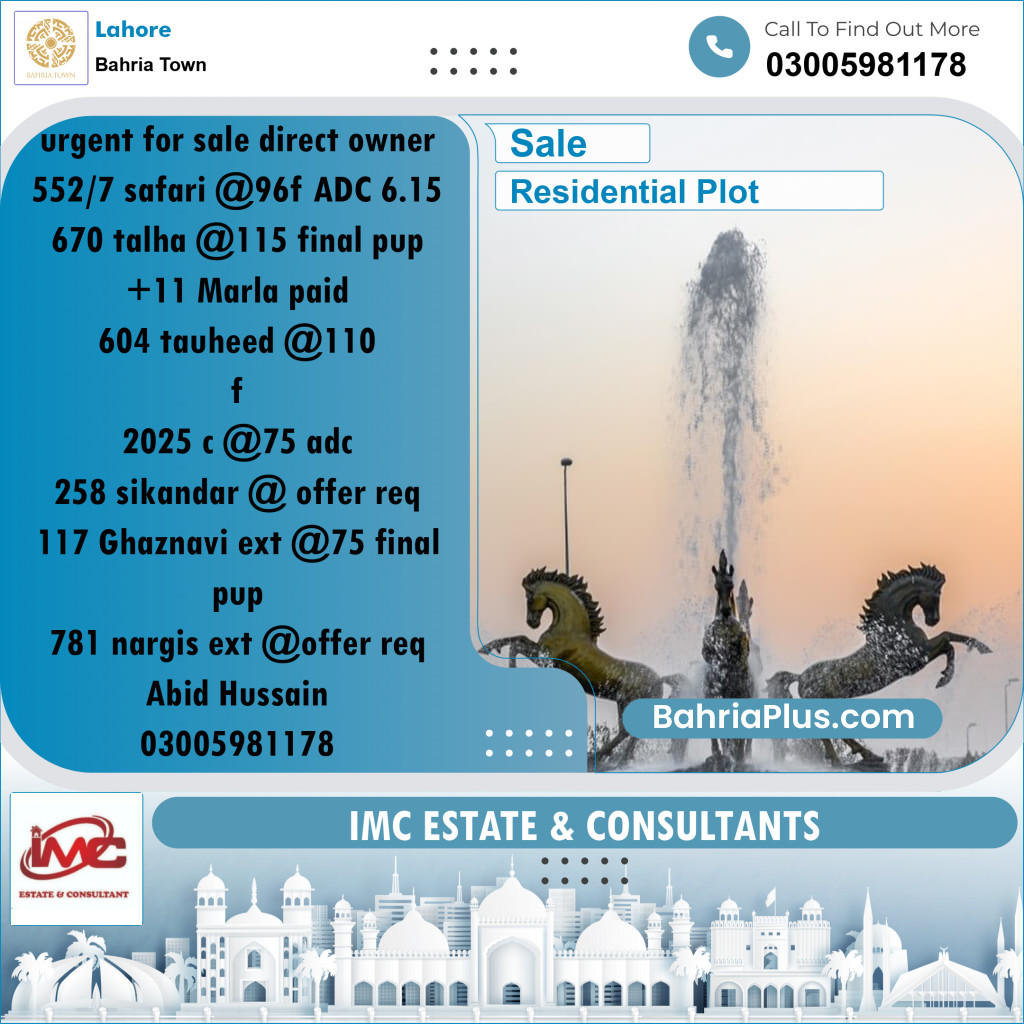 BAHRIA TOWN

Lahore
Bahria Town

Call To Find Out More
03005981178

urgent for sale direct owner
552/7 safari @96f ADC 6.15
670 talha @115 final pup
+11 Marla paid
604 tauheed @110
f
2025 c @75 adc
258 sikandar @ offer req
117 Ghaznavi ext @75 final pup
781 nargis ext @offer req
Abid Hussain
03005981178

Sale
Residential Plot

BahriaPlus.com

IMC
ESTATE & CONSULTANT

IMC ESTATE & CONSULTANTS